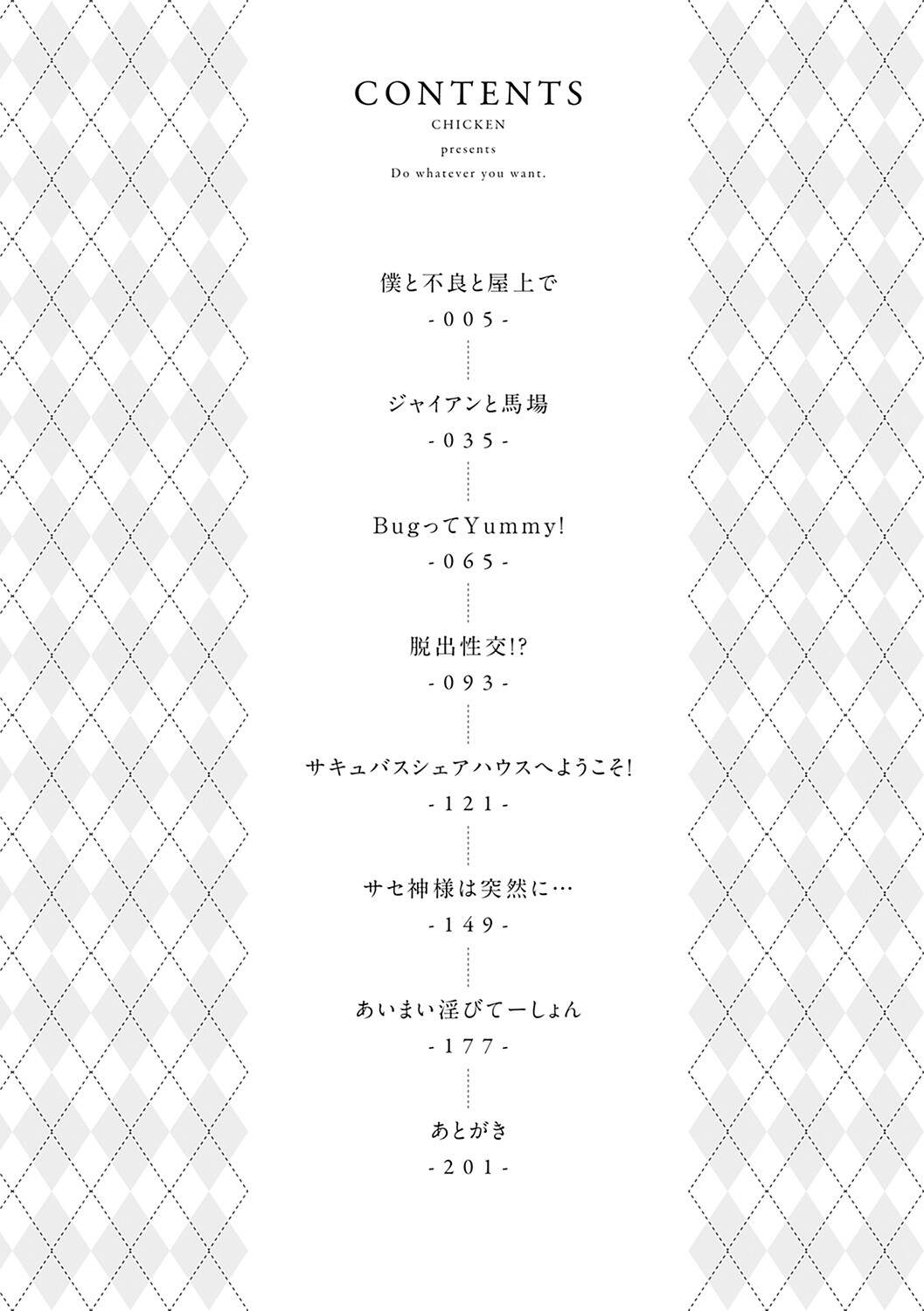 CONTENTS
CHICKEN
presents
Do whatever you want.

僕と不良と屋上で
-005-

ジャイアンと馬場
-035-

BugってYummy!
-065-

脱出性交!?
-093-

サキュバスシェアハウスへようこそ!
-121-

サセ神様は突然に…
-149-

あいまい淫びてーしょん
-177-

あとがき
-201-